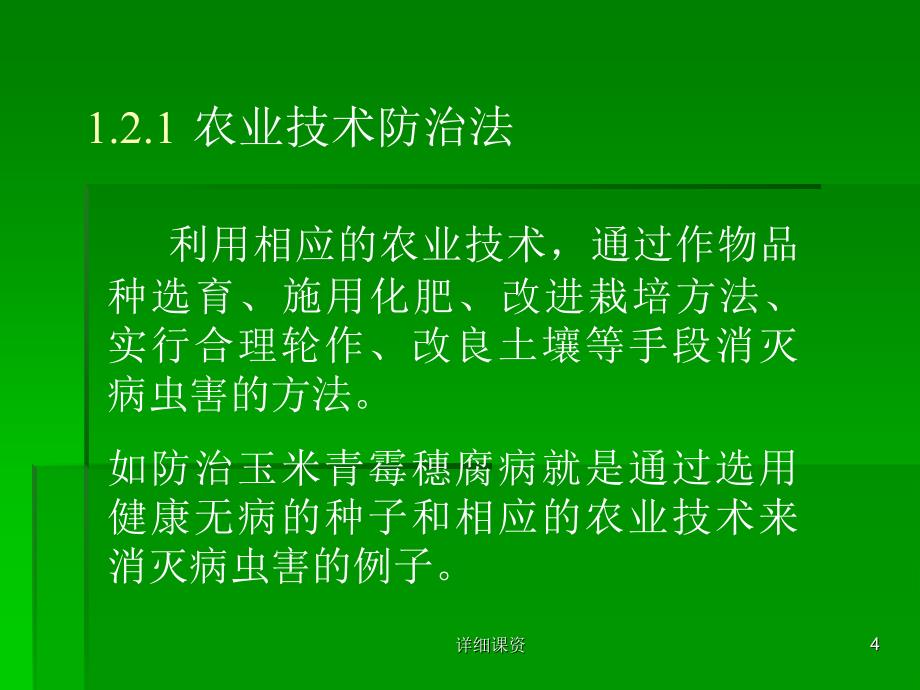 1.2.1 农业技术防治法

利用相应的农业技术，通过作物品种选育、施用化肥、改进栽培方法、实行合理轮作、改良土壤等手段消灭病虫害的方法。

如防治玉米青霉穗腐病就是通过选用健康无病的种子和相应的农业技术来消灭病虫害的例子。

详细课资

4